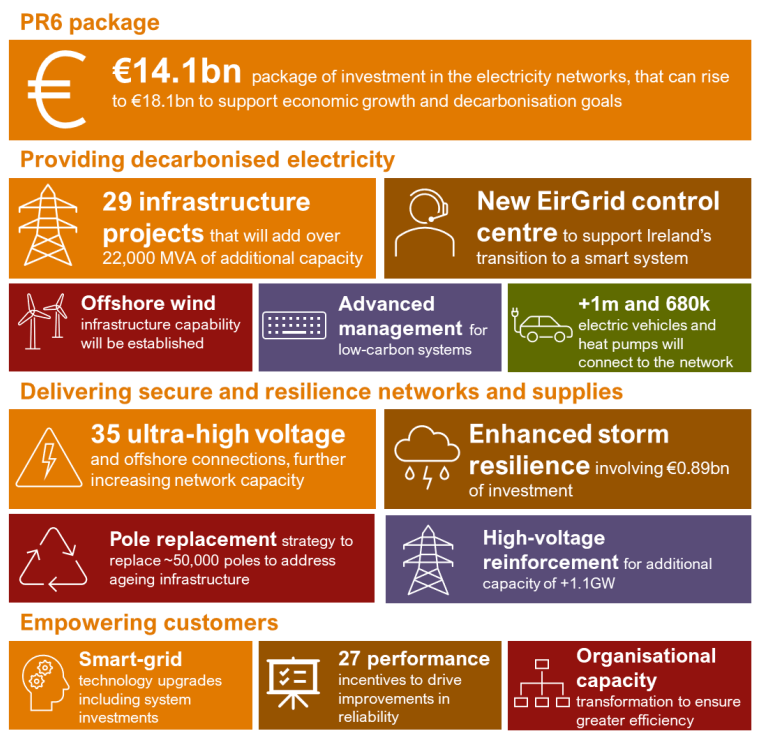 PR6 package

€14.1bn package of investment in the electricity networks, that can rise to €18.1bn to support economic growth and decarbonisation goals

Providing decarbonised electricity

29 infrastructure projects that will add over 22,000 MVA of additional capacity

New EirGrid control centre to support Ireland's transition to a smart system

Offshore wind infrastructure capability will be established

Advanced management for low-carbon systems

+1m and 680k electric vehicles and heat pumps will connect to the network

Delivering secure and resilience networks and supplies

35 ultra-high voltage and offshore connections, further increasing network capacity

Enhanced storm resilience involving €0.89bn of investment

Pole replacement strategy to replace ~50,000 poles to address ageing infrastructure

High-voltage reinforcement for additional capacity of +1.1GW

Empowering customers

Smart-grid technology upgrades including system investments

27 performance incentives to drive improvements in reliability

Organisational capacity transformation to ensure greater efficiency